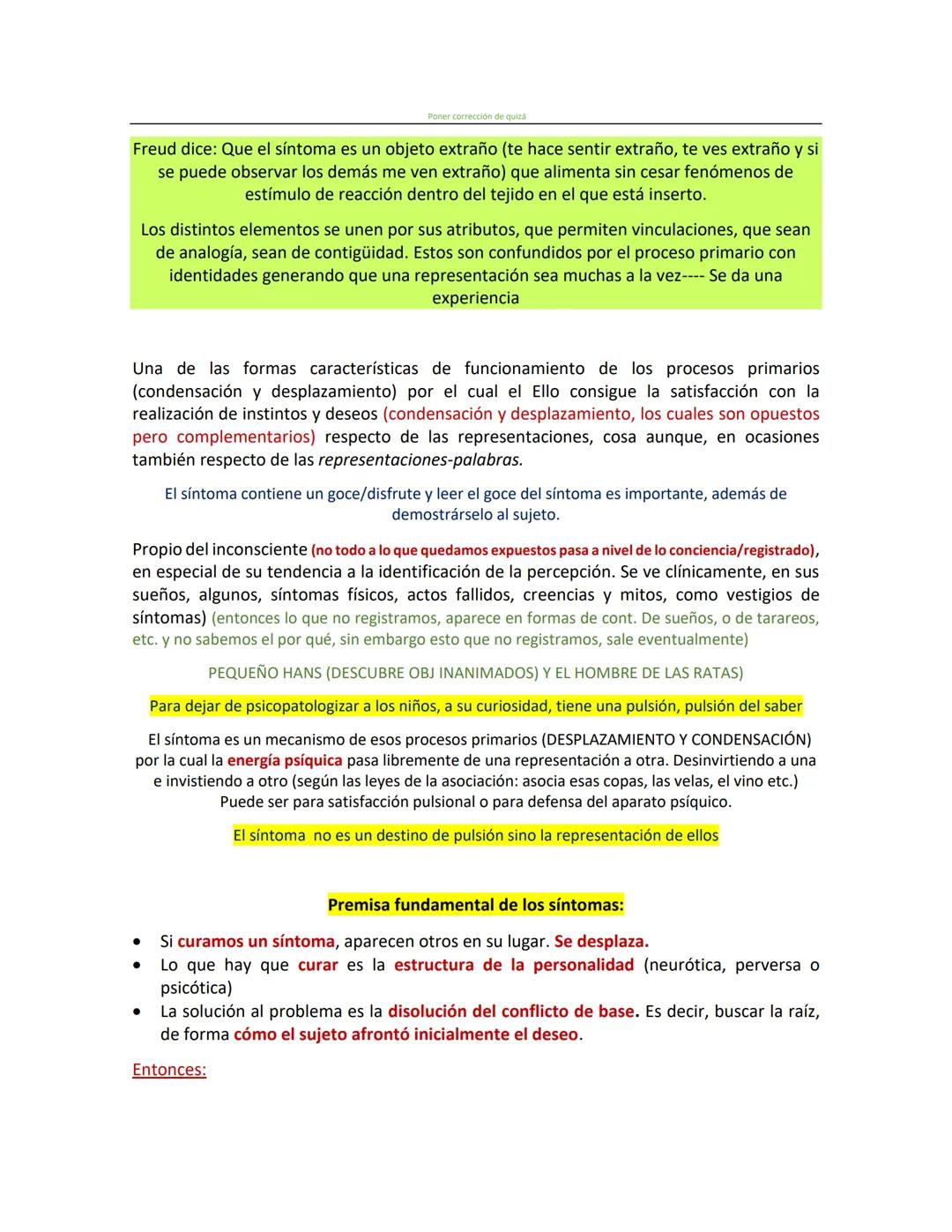 Poner corrección de quizá

Freud dice: Que el síntoma es un objeto extraño (te hace sentir extraño, te ves extraño y si se puede observar los demás me ven extraño) que alimenta sin cesar fenómenos de estímulo de reacción dentro del tejido en el que está inserto.

Los distintos elementos se unen por sus atributos, que permiten vinculaciones, que sean de analogía, sean de contigüidad. Estos son confundidos por el proceso primario con identidades generando que una representación sea muchas a la vez---- Se da una experiencia

Una de las formas características de funcionamiento de los procesos primarios (condensación y desplazamiento) por el cual el Ello consigue la satisfacción con la realización de instintos y deseos (condensación y desplazamiento, los cuales son opuestos pero complementarios) respecto de las representaciones, cosa aunque, en ocasiones también respecto de las representaciones-palabras.

El síntoma contiene un goce/disfrute y leer el goce del síntoma es importante, además de demostrárselo al sujeto.

Propio del inconsciente (no todo a lo que quedamos expuestos pasa a nivel de lo conciencia/registrado), en especial de su tendencia a la identificación de la percepción. Se ve clínicamente, en sus sueños, algunos, síntomas físicos, actos fallidos, creencias y mitos, como vestigios de síntomas) (entonces lo que no registramos, aparece en formas de cont. De sueños, o de tarareos, etc. y no sabemos el por qué, sin embargo esto que no registramos, sale eventualmente)

PEQUEÑO HANS (DESCUBRE OBJ INANIMADOS) Y EL HOMBRE DE LAS RATAS)

Para dejar de psicopatologizar a los niños, a su curiosidad, tiene una pulsión, pulsión del saber

El síntoma es un mecanismo de esos procesos primarios (DESPLAZAMIENTO Y CONDENSACIÓN) por la cual la energía psíquica pasa libremente de una representación a otra. Desinvirtiendo a una e invistiendo a otro (según las leyes de la asociación: asocia esas copas, las velas, el vino etc.) Puede ser para satisfacción pulsional o para defensa del aparato psíquico.

El síntoma no es un destino de pulsión sino la representación de ellos

Premisa fundamental de los síntomas:

• Si curamos un síntoma, aparecen otros en su lugar. Se desplaza.
• Lo que hay que curar es la estructura de la personalidad (neurótica, perversa o psicótica)
• La solución al problema es la disolución del conflicto de base. Es decir, buscar la raíz, de forma cómo el sujeto afrontó inicialmente el deseo.

Entonces: